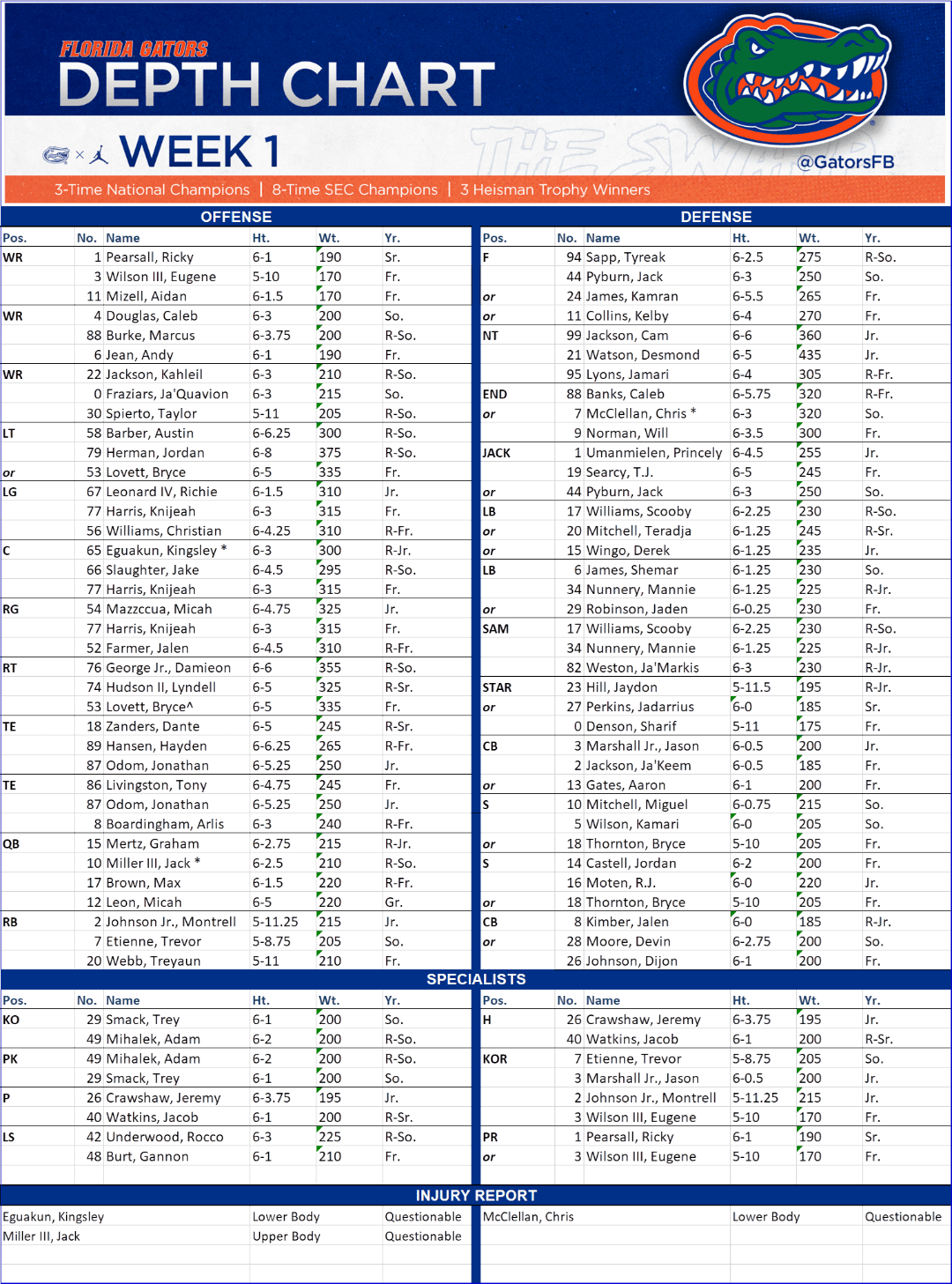 FLORIDA GATORS
DEPTH CHART
WEEK 1
@GatorsFB
3-Time National Champions | 8-Time SEC Champions | 3 Heisman Trophy Winners

OFFENSE

| Pos. | No. | Name | Ht. | Wt. | Yr. |
|---|---|---|---|---|---|
| WR | 1 | Pearsall, Ricky | 6-1 | 190 | Sr. |
| | 3 | Wilson III, Eugene | 5-10 | 170 | Fr. |
| | 11 | Mizell, Aidan | 6-1.5 | 170 | Fr. |
| WR | 4 | Douglas, Caleb | 6-3 | 200 | So. |
| | 88 | Burke, Marcus | 6-3.75 | 200 | R-So. |
| | 6 | Jean, Andy | 6-1 | 190 | Fr. |
| WR | 22 | Jackson, Kahleil | 6-3 | 210 | R-So. |
| | 0 | Fraziars, Ja'Quavion | 6-3 | 215 | So. |
| | 30 | Spierto, Taylor | 5-11 | 205 | R-So. |
| LT | 58 | Barber, Austin | 6-6.25 | 300 | R-So. |
| | 79 | Herman, Jordan | 6-8 | 375 | R-So. |
| or | 53 | Lovett, Bryce | 6-5 | 335 | Fr. |
| LG | 67 | Leonard IV, Richie | 6-1.5 | 310 | Jr. |
| | 77 | Harris, Knijeah | 6-3 | 315 | Fr. |
| | 56 | Williams, Christian | 6-4.25 | 310 | R-Fr. |
| C | 65 | Eguakun, Kingsley * | 6-3 | 300 | R-Jr. |
| | 66 | Slaughter, Jake | 6-4.5 | 295 | R-So. |
| | 77 | Harris, Knijeah | 6-3 | 315 | Fr. |
| RG | 54 | Mazzccua, Micah | 6-4.75 | 325 | Jr. |
| | 77 | Harris, Knijeah | 6-3 | 315 | Fr. |
| | 52 | Farmer, Jalen | 6-4.5 | 310 | R-Fr. |
| RT | 76 | George Jr., Damieon | 6-6 | 355 | R-So. |
| | 74 | Hudson II, Lyndell | 6-5 | 325 | R-Sr. |
| | 53 | Lovett, Bryce^ | 6-5 | 335 | Fr. |
| TE | 18 | Zanders, Dante | 6-5 | 245 | R-Sr. |
| | 89 | Hansen, Hayden | 6-6.25 | 265 | R-Fr. |
| | 87 | Odom, Jonathan | 6-5.25 | 250 | Jr. |
| TE | 86 | Livingston, Tony | 6-4.75 | 245 | Fr. |
| | 87 | Odom, Jonathan | 6-5.25 | 250 | Jr. |
| | 8 | Boardingham, Arlis | 6-3 | 240 | R-Fr. |
| QB | 15 | Mertz, Graham | 6-2.75 | 215 | R-Jr. |
| | 10 | Miller III, Jack * | 6-2.5 | 210 | R-So. |
| | 17 | Brown, Max | 6-1.5 | 220 | R-Fr. |
| | 12 | Leon, Micah | 6-5 | 220 | Gr. |
| RB | 2 | Johnson Jr., Montrell | 5-11.25 | 215 | Jr. |
| | 7 | Etienne, Trevor | 5-8.75 | 205 | So. |
| | 20 | Webb, Treyaun | 5-11 | 210 | Fr. |

DEFENSE

| Pos. | No. | Name | Ht. | Wt. | Yr. |
|---|---|---|---|---|---|
| F | 94 | Sapp, Tyreak | 6-2.5 | 275 | R-So. |
| | 44 | Pyburn, Jack | 6-3 | 250 | So. |
| or | 24 | James, Kamran | 6-5.5 | 265 | Fr. |
| or | 11 | Collins, Kelby | 6-4 | 270 | Fr. |
| NT | 99 | Jackson, Cam | 6-6 | 360 | Jr. |
| | 21 | Watson, Desmond | 6-5 | 435 | Jr. |
| | 95 | Lyons, Jamari | 6-4 | 305 | R-Fr. |
| END | 88 | Banks, Caleb | 6-5.75 | 320 | R-Fr. |
| or | 7 | McClellan, Chris * | 6-3 | 320 | So. |
| | 9 | Norman, Will | 6-3.5 | 300 | Fr. |
| JACK | 1 | Umanmielen, Princely | 6-4.5 | 255 | Jr. |
| | 19 | Searcy, T.J. | 6-5 | 245 | Fr. |
| or | 44 | Pyburn, Jack | 6-3 | 250 | So. |
| LB | 17 | Williams, Scooby | 6-2.25 | 230 | R-So. |
| or | 20 | Mitchell, Teradja | 6-1.25 | 245 | R-Sr. |
| or | 15 | Wingo, Derek | 6-1.25 | 235 | Jr. |
| LB | 6 | James, Shemar | 6-1.25 | 230 | So. |
| | 34 | Nunnery, Mannie | 6-1.25 | 225 | R-Jr. |
| or | 29 | Robinson, Jaden | 6-0.25 | 230 | Fr. |
| SAM | 17 | Williams, Scooby | 6-2.25 | 230 | R-So. |
| | 34 | Nunnery, Mannie | 6-1.25 | 225 | R-Jr. |
| | 82 | Weston, Ja'Markis | 6-3 | 230 | R-Jr. |
| STAR | 23 | Hill, Jaydon | 5-11.5 | 195 | R-Jr. |
| or | 27 | Perkins, Jadarrius | 6-0 | 185 | Sr. |
| | 0 | Denson, Sharif | 5-11 | 175 | Fr. |
| CB | 3 | Marshall Jr., Jason | 6-0.5 | 200 | Jr. |
| | 2 | Jackson, Ja'Keem | 6-0.5 | 185 | Fr. |
| or | 13 | Gates, Aaron | 6-1 | 200 | Fr. |
| S | 10 | Mitchell, Miguel | 6-0.75 | 215 | So. |
| | 5 | Wilson, Kamari | 6-0 | 205 | So. |
| or | 18 | Thornton, Bryce | 5-10 | 205 | Fr. |
| S | 14 | Castell, Jordan | 6-2 | 200 | Fr. |
| | 16 | Moten, R.J. | 6-0 | 220 | Jr. |
| or | 18 | Thornton, Bryce | 5-10 | 205 | Fr. |
| CB | 8 | Kimber, Jalen | 6-0 | 185 | R-Jr. |
| or | 28 | Moore, Devin | 6-2.75 | 200 | So. |
| | 26 | Johnson, Dijon | 6-1 | 200 | Fr. |

SPECIALISTS

| Pos. | No. | Name | Ht. | Wt. | Yr. |
|---|---|---|---|---|---|
| KO | 29 | Smack, Trey | 6-1 | 200 | So. |
| | 49 | Mihalek, Adam | 6-2 | 200 | R-So. |
| PK | 49 | Mihalek, Adam | 6-2 | 200 | R-So. |
| | 29 | Smack, Trey | 6-1 | 200 | So. |
| P | 26 | Crawshaw, Jeremy | 6-3.75 | 195 | Jr. |
| | 40 | Watkins, Jacob | 6-1 | 200 | R-Sr. |
| LS | 42 | Underwood, Rocco | 6-3 | 225 | R-So. |
| | 48 | Burt, Gannon | 6-1 | 210 | Fr. |

| Pos. | No. | Name | Ht. | Wt. | Yr. |
|---|---|---|---|---|---|
| H | 26 | Crawshaw, Jeremy | 6-3.75 | 195 | Jr. |
| | 40 | Watkins, Jacob | 6-1 | 200 | R-Sr. |
| KOR | 7 | Etienne, Trevor | 5-8.75 | 205 | So. |
| | 3 | Marshall Jr., Jason | 6-0.5 | 200 | Jr. |
| | 2 | Johnson Jr., Montrell | 5-11.25 | 215 | Jr. |
| | 3 | Wilson III, Eugene | 5-10 | 170 | Fr. |
| PR | 1 | Pearsall, Ricky | 6-1 | 190 | Sr. |
| or | 3 | Wilson III, Eugene | 5-10 | 170 | Fr. |

INJURY REPORT

Eguakun, Kingsley Lower Body Questionable
Miller III, Jack Upper Body Questionable

McClellan, Chris Lower Body Questionable